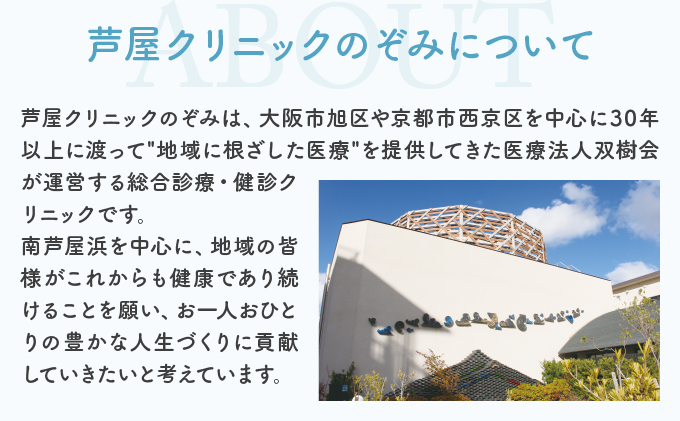 ABOUT

芦屋クリニックのぞみについて

芦屋クリニックのぞみは、大阪市旭区や京都市西京区を中心に30年以上に渡って"地域に根ざした医療"を提供してきた医療法人双樹会が運営する総合診療・健診クリニックです。

南芦屋浜を中心に、地域の皆様がこれからも健康であり続けることを願い、お一人おひとりの豊かな人生づくりに貢献していきたいと考えています。